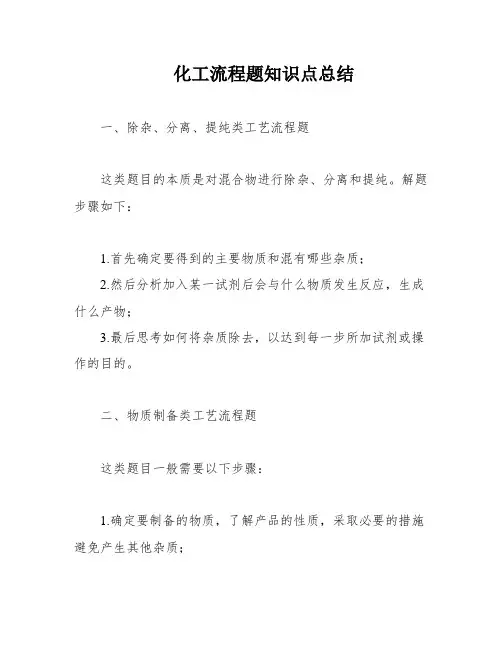 化工流程题知识点总结

一、除杂、分离、提纯类工艺流程题

这类题目的本质是对混合物进行除杂、分离和提纯。解题步骤如下：

1.首先确定要得到的主要物质和混有哪些杂质；

2.然后分析加入某一试剂后会与什么物质发生反应，生成什么产物；

3.最后思考如何将杂质除去，以达到每一步所加试剂或操作的目的。

二、物质制备类工艺流程题

这类题目一般需要以下步骤：

1.确定要制备的物质，了解产品的性质，采取必要的措施避免产生其他杂质；